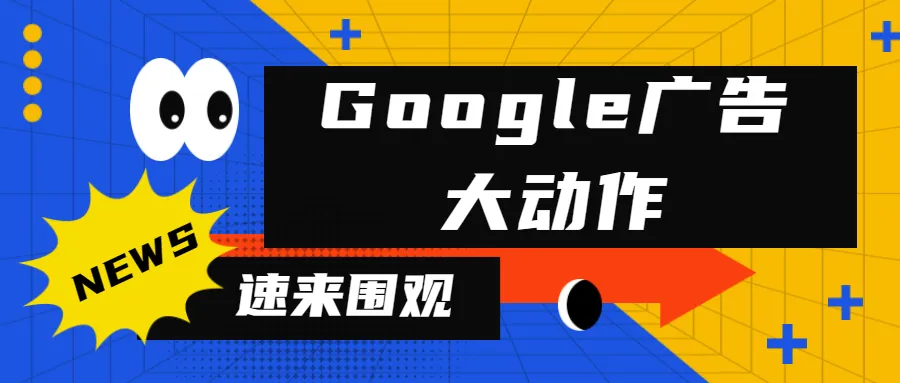 Google广告
大动作

NEWS

速来围观